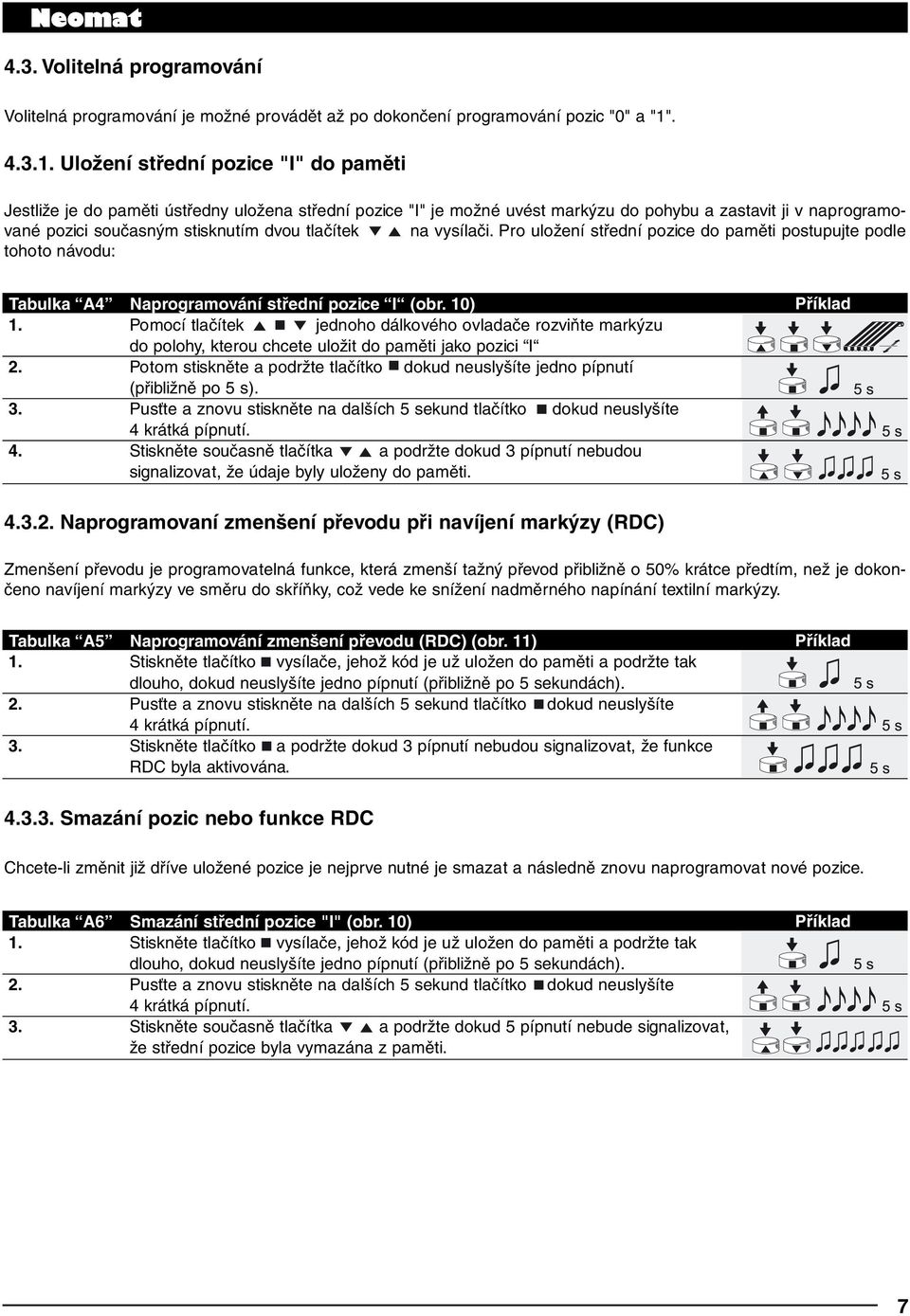 Neomat

4.3. Volitelná programování

Volitelná programování je možné provádět až po dokončení programování pozic "0" a "1".

4.3.1. Uložení střední pozice "I" do paměti

Jestliže je do paměti ústředny uložena střední pozice "I" je možné uvést markýzu do pohybu a zastavit ji v naprogramované pozici současným stisknutím dvou tlačítek ▼ ▲ na vysílači. Pro uložení střední pozice do paměti postupujte podle tohoto návodu:

| Tabulka "A4" | Naprogramování střední pozice "I" (obr. 10) | Příklad |
|---|---|---|
| 1. | Pomocí tlačítek ▲ ■ ▼ jednoho dálkového ovladače rozviňte markýzu do polohy, kterou chcete uložit do paměti jako pozici "I" | |
| 2. | Potom stiskněte a podržte tlačítko ■ dokud neuslyšíte jedno pípnutí (přibližně po 5 s). | 5 s |
| 3. | Pusťte a znovu stiskněte na dalších 5 sekund tlačítko ■ dokud neuslyšíte 4 krátká pípnutí. | 5 s |
| 4. | Stiskněte současně tlačítka ▼ ▲ a podržte dokud 3 pípnutí nebudou signalizovat, že údaje byly uloženy do paměti. | 5 s |

4.3.2. Naprogramovaní zmenšení převodu při navíjení markýzy (RDC)

Zmenšení převodu je programovatelná funkce, která zmenší tažný převod přibližně o 50% krátce předtím, než je dokončeno navíjení markýzy ve směru do skříňky, což vede ke snížení nadměrného napínání textilní markýzy.

| Tabulka "A5" | Naprogramování zmenšení převodu (RDC) (obr. 11) | Příklad |
|---|---|---|
| 1. | Stiskněte tlačítko ■ vysílače, jehož kód je už uložen do paměti a podržte tak dlouho, dokud neuslyšíte jedno pípnutí (přibližně po 5 sekundách). | 5 s |
| 2. | Pusťte a znovu stiskněte na dalších 5 sekund tlačítko ■ dokud neuslyšíte 4 krátká pípnutí. | 5 s |
| 3. | Stiskněte tlačítko ■ a podržte dokud 3 pípnutí nebudou signalizovat, že funkce RDC byla aktivována. | 5 s |

4.3.3. Smazání pozic nebo funkce RDC

Chcete-li změnit již dříve uložené pozice je nejprve nutné je smazat a následně znovu naprogramovat nové pozice.

| Tabulka "A6" | Smazání střední pozice "I" (obr. 10) | Příklad |
|---|---|---|
| 1. | Stiskněte tlačítko ■ vysílače, jehož kód je už uložen do paměti a podržte tak dlouho, dokud neuslyšíte jedno pípnutí (přibližně po 5 sekundách). | 5 s |
| 2. | Pusťte a znovu stiskněte na dalších 5 sekund tlačítko ■ dokud neuslyšíte 4 krátká pípnutí. | 5 s |
| 3. | Stiskněte současně tlačítka ▼ ▲ a podržte dokud 5 pípnutí nebude signalizovat, že střední pozice byla vymazána z paměti. | |

7